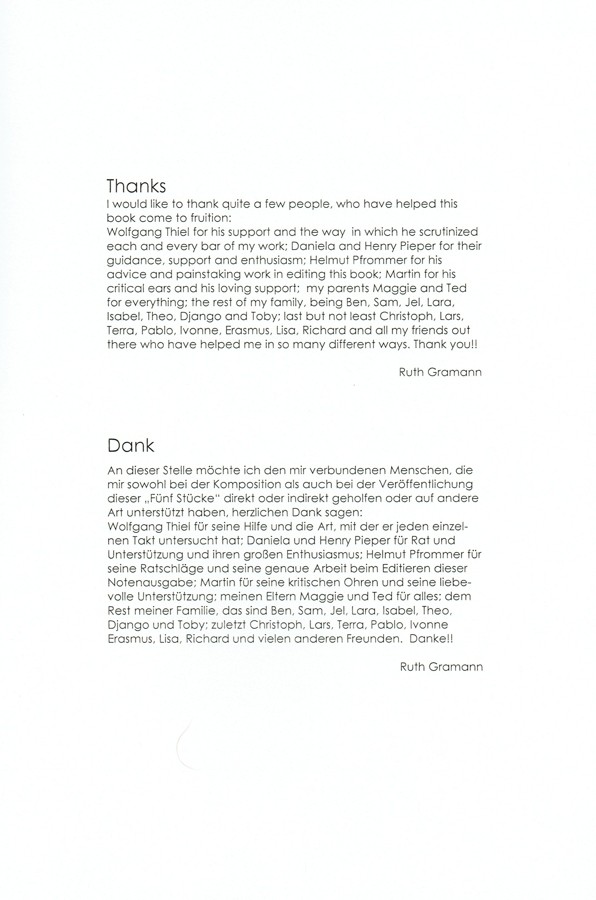 Thanks

I would like to thank quite a few people, who have helped this book come to fruition:
Wolfgang Thiel for his support and the way in which he scrutinized each and every bar of my work; Daniela and Henry Pieper for their guidance, support and enthusiasm; Helmut Pfrommer for his advice and painstaking work in editing this book; Martin for his critical ears and his loving support; my parents Maggie and Ted for everything; the rest of my family, being Ben, Sam, Jel, Lara, Isabel, Theo, Django and Toby; last but not least Christoph, Lars, Terra, Pablo, Ivonne, Erasmus, Lisa, Richard and all my friends out there who have helped me in so many different ways. Thank you!!

Ruth Gramann

Dank

An dieser Stelle möchte ich den mir verbundenen Menschen, die mir sowohl bei der Komposition als auch bei der Veröffentlichung dieser „Fünf Stücke" direkt oder indirekt geholfen oder auf andere Art unterstützt haben, herzlichen Dank sagen:
Wolfgang Thiel für seine Hilfe und die Art, mit der er jeden einzelnen Takt untersucht hat; Daniela und Henry Pieper für Rat und Unterstützung und ihren großen Enthusiasmus; Helmut Pfrommer für seine Ratschläge und seine genaue Arbeit beim Editieren dieser Notenausgabe; Martin für seine kritischen Ohren und seine liebevolle Unterstützung; meinen Eltern Maggie und Ted für alles; dem Rest meiner Familie, das sind Ben, Sam, Jel, Lara, Isabel, Theo, Django und Toby; zuletzt Christoph, Lars, Terra, Pablo, Ivonne Erasmus, Lisa, Richard und vielen anderen Freunden. Danke!!

Ruth Gramann